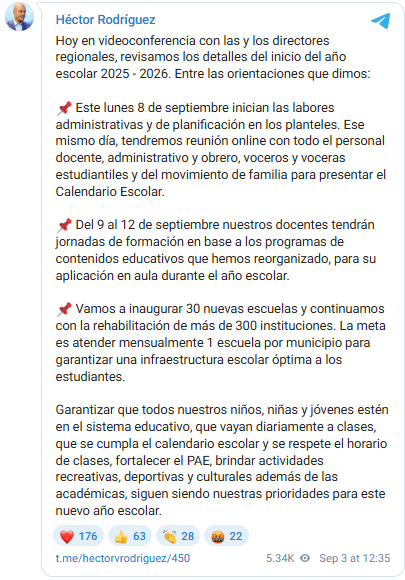 Héctor Rodríguez

Hoy en videoconferencia con las y los directores regionales, revisamos los detalles del inicio del año escolar 2025 - 2026. Entre las orientaciones que dimos:

📌 Este lunes 8 de septiembre inician las labores administrativas y de planificación en los planteles. Ese mismo día, tendremos reunión online con todo el personal docente, administrativo y obrero, voceros y voceras estudiantiles y del movimiento de familia para presentar el Calendario Escolar.

📌 Del 9 al 12 de septiembre nuestros docentes tendrán jornadas de formación en base a los programas de contenidos educativos que hemos reorganizado, para su aplicación en aula durante el año escolar.

📌 Vamos a inaugurar 30 nuevas escuelas y continuamos con la rehabilitación de más de 300 instituciones. La meta es atender mensualmente 1 escuela por municipio para garantizar una infraestructura escolar óptima a los estudiantes.

Garantizar que todos nuestros niños, niñas y jóvenes estén en el sistema educativo, que vayan diariamente a clases, que se cumpla el calendario escolar y se respete el horario de clases, fortalecer el PAE, brindar actividades recreativas, deportivas y culturales además de las académicas, siguen siendo nuestras prioridades para este nuevo año escolar.

❤️ 176 👍 63 👏 28 🤬 22

t.me/hectorvrodriguez/450 5.34K Sep 3 at 12:35